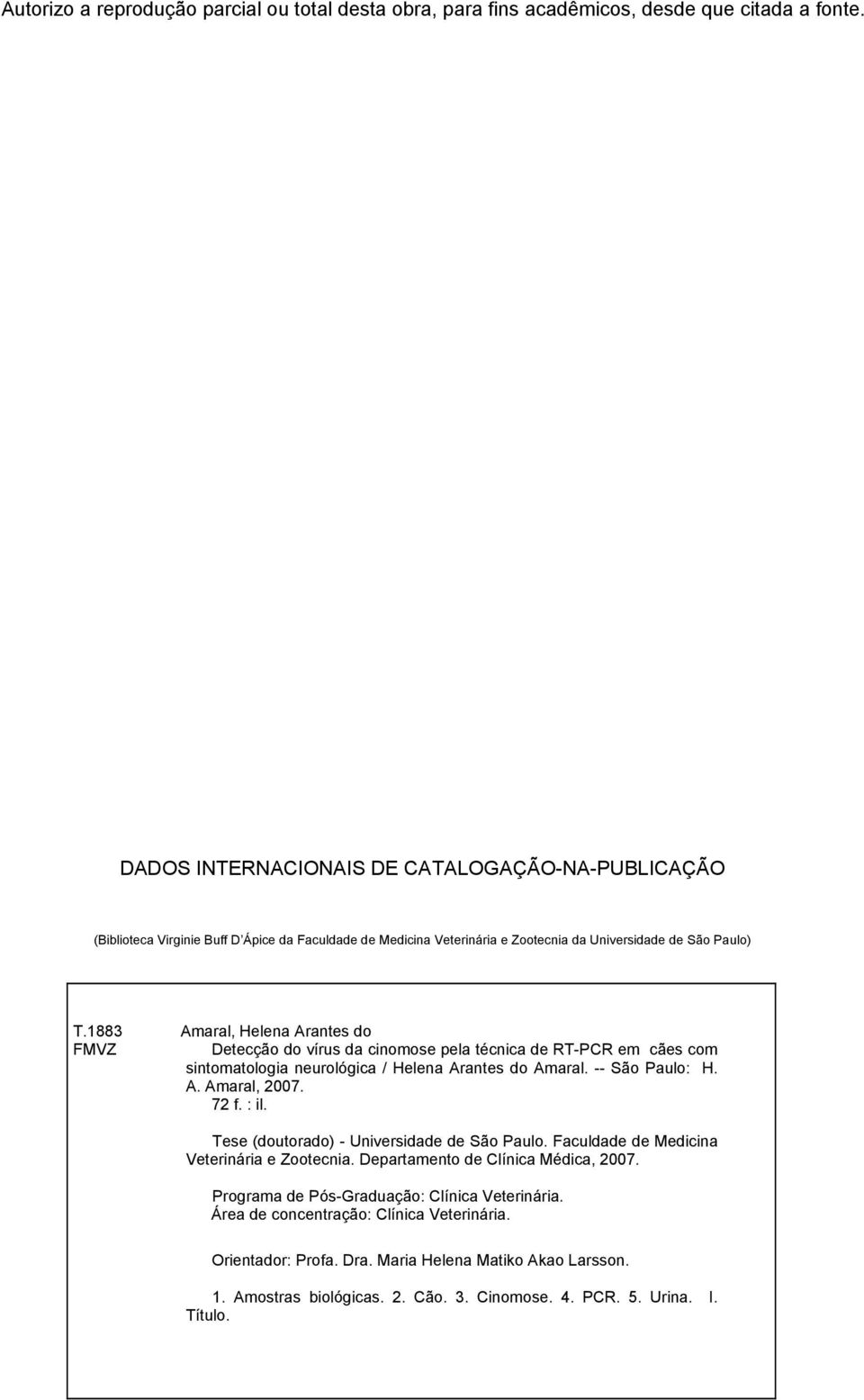 Autorizo a reprodução parcial ou total desta obra, para fins acadêmicos, desde que citada a fonte.

DADOS INTERNACIONAIS DE CATALOGAÇÃO-NA-PUBLICAÇÃO

(Biblioteca Virginie Buff D'Ápice da Faculdade de Medicina Veterinária e Zootecnia da Universidade de São Paulo)

T.1883
FMVZ

Amaral, Helena Arantes do
Detecção do vírus da cinomose pela técnica de RT-PCR em cães com sintomatologia neurológica / Helena Arantes do Amaral. -- São Paulo: H. A. Amaral, 2007.
72 f. : il.

Tese (doutorado) - Universidade de São Paulo. Faculdade de Medicina Veterinária e Zootecnia. Departamento de Clínica Médica, 2007.

Programa de Pós-Graduação: Clínica Veterinária.
Área de concentração: Clínica Veterinária.

Orientador: Profa. Dra. Maria Helena Matiko Akao Larsson.

1. Amostras biológicas. 2. Cão. 3. Cinomose. 4. PCR. 5. Urina. I. Título.